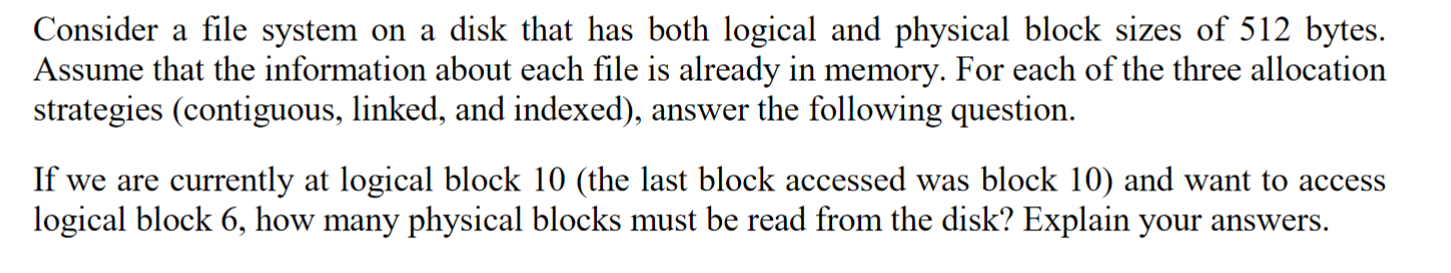 Consider a file system on a disk that has both logical and physical block sizes of 512 bytes. Assume that the information about each file is already in memory. For each of the three allocation strategies (contiguous, linked, and indexed), answer the following question.

If we are currently at logical block 10 (the last block accessed was block 10) and want to access logical block 6, how many physical blocks must be read from the disk? Explain your answers.